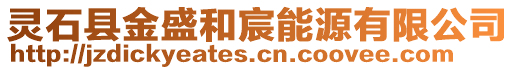 灵石县金盛和宸能源有限公司
http://jzdickyeates.cn.coovee.com